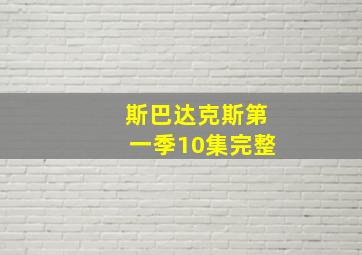 斯巴达克斯第一季10集完整